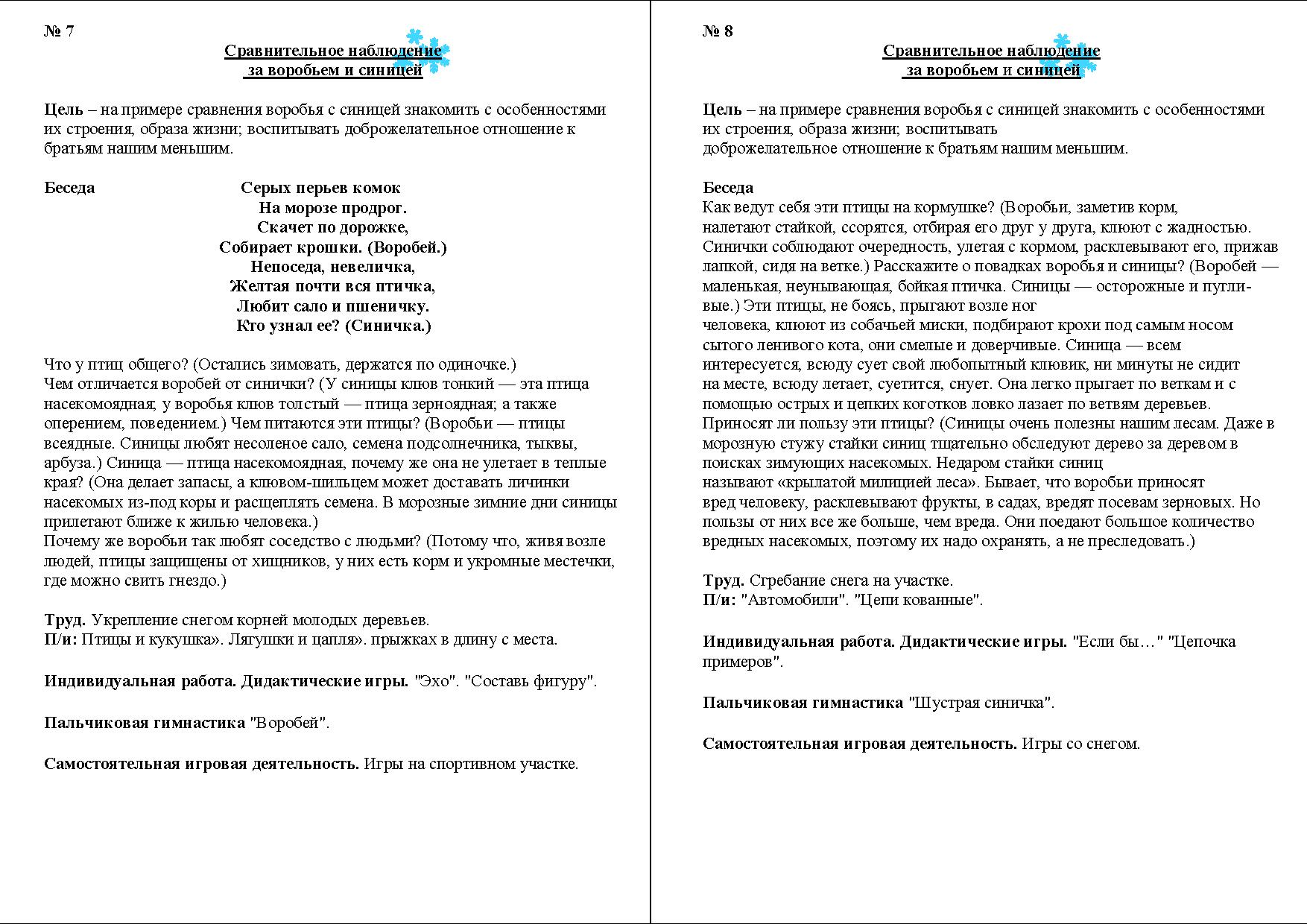 № 7

Сравнительное наблюдение
за воробьем и синицей

Цель – на примере сравнения воробья с синицей знакомить с особенностями их строения, образа жизни; воспитывать доброжелательное отношение к братьям нашим меньшим.

Беседа

Серых перьев комок
На морозе продрог.
Скачет по дорожке,
Собирает крошки. (Воробей.)
Непоседа, невеличка,
Желтая почти вся птичка,
Любит сало и пшеничку.
Кто узнал ее? (Синичка.)

Что у птиц общего? (Остались зимовать, держатся по одиночке.)
Чем отличается воробей от синички? (У синицы клюв тонкий — эта птица насекомоядная; у воробья клюв толстый — птица зерноядная; а также оперением, поведением.) Чем питаются эти птицы? (Воробьи — птицы всеядные. Синицы любят несоленое сало, семена подсолнечника, тыквы, арбуза.) Синица — птица насекомоядная, почему же она не улетает в теплые края? (Она делает запасы, а клювом-шильцем может доставать личинки насекомых из-под коры и расщеплять семена. В морозные зимние дни синицы прилетают ближе к жилью человека.)
Почему же воробьи так любят соседство с людьми? (Потому что, живя возле людей, птицы защищены от хищников, у них есть корм и укромные местечки, где можно свить гнездо.)

Труд. Укрепление снегом корней молодых деревьев.
П/и: Птицы и кукушка». Лягушки и цапля». прыжках в длину с места.

Индивидуальная работа. Дидактические игры. "Эхо". "Составь фигуру".

Пальчиковая гимнастика "Воробей".

Самостоятельная игровая деятельность. Игры на спортивном участке.

№ 8

Сравнительное наблюдение
за воробьем и синицей

Цель – на примере сравнения воробья с синицей знакомить с особенностями их строения, образа жизни; воспитывать доброжелательное отношение к братьям нашим меньшим.

Беседа
Как ведут себя эти птицы на кормушке? (Воробьи, заметив корм, налетают стайкой, ссорятся, отбирая его друг у друга, клюют с жадностью. Синички соблюдают очередность, улетая с кормом, расклевывают его, прижав лапкой, сидя на ветке.) Расскажите о повадках воробья и синицы? (Воробей — маленькая, неунывающая, бойкая птичка. Синицы — осторожные и пугливые.) Эти птицы, не боясь, прыгают возле ног человека, клюют из собачьей миски, подбирают крохи под самым носом сытого ленивого кота, они смелые и доверчивые. Синица — всем интересуется, всюду сует свой любопытный клювик, ни минуты не сидит на месте, всюду летает, суетится, снует. Она легко прыгает по веткам и с помощью острых и цепких коготков ловко лазает по ветвям деревьев.
Приносят ли пользу эти птицы? (Синицы очень полезны нашим лесам. Даже в морозную стужу стайки синиц тщательно обследуют дерево за деревом в поисках зимующих насекомых. Недаром стайки синиц называют «крылатой милицией леса». Бывает, что воробьи приносят вред человеку, расклевывают фрукты, в садах, вредят посевам зерновых. Но пользы от них все же больше, чем вреда. Они поедают большое количество вредных насекомых, поэтому их надо охранять, а не преследовать.)

Труд. Сгребание снега на участке.
П/и: "Автомобили". "Цепи кованные".

Индивидуальная работа. Дидактические игры. "Если бы…" "Цепочка примеров".

Пальчиковая гимнастика "Шустрая синичка".

Самостоятельная игровая деятельность. Игры со снегом.